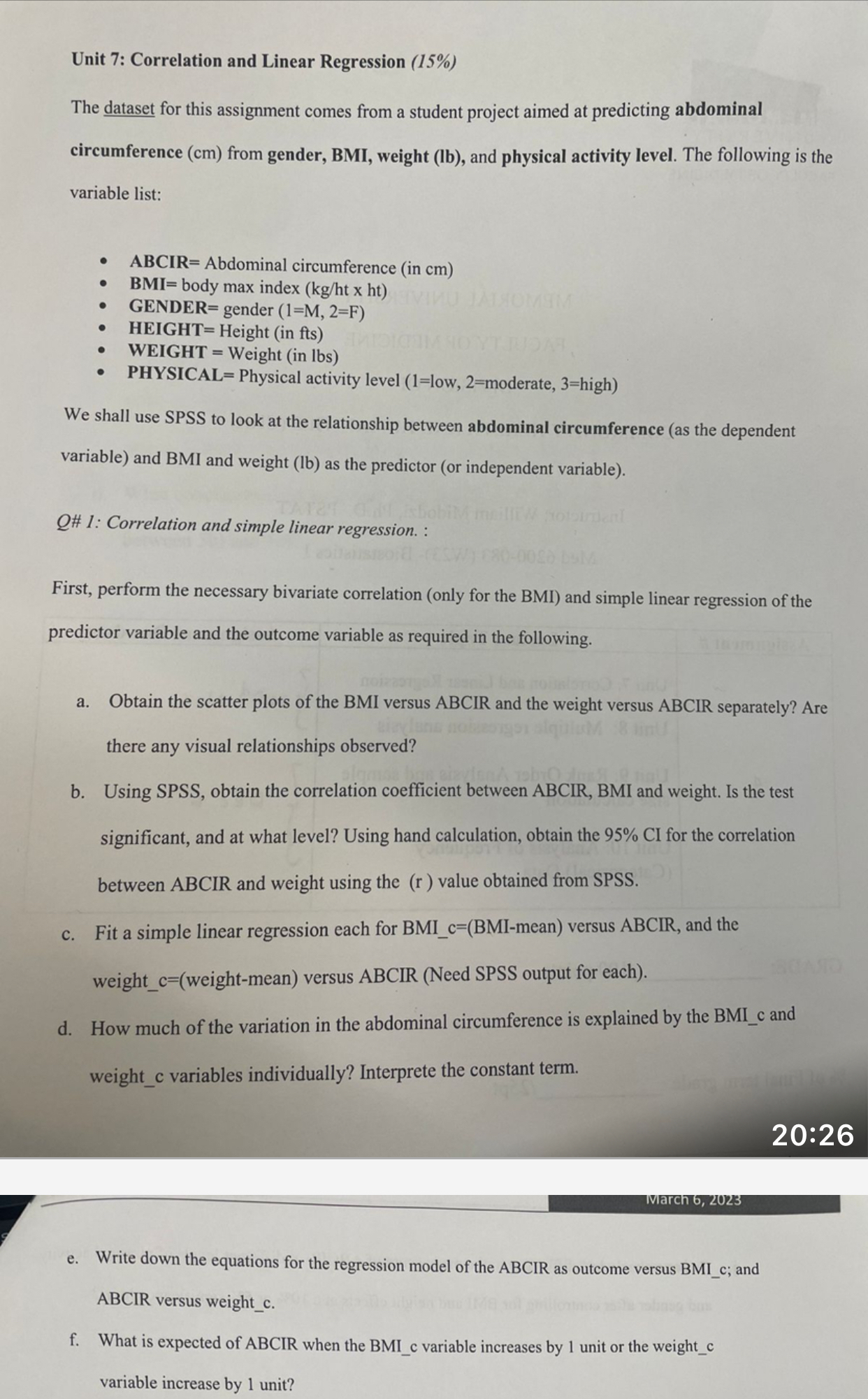 Unit 7: Correlation and Linear Regression (15%)

The dataset for this assignment comes from a student project aimed at predicting abdominal circumference (cm) from gender, BMI, weight (lb), and physical activity level. The following is the variable list:

• ABCIR= Abdominal circumference (in cm)
• BMI= body max index (kg/ht x ht)
• GENDER= gender (1=M, 2=F)
• HEIGHT= Height (in fts)
• WEIGHT = Weight (in lbs)
• PHYSICAL= Physical activity level (1=low, 2=moderate, 3=high)

We shall use SPSS to look at the relationship between abdominal circumference (as the dependent variable) and BMI and weight (lb) as the predictor (or independent variable).

Q# 1: Correlation and simple linear regression. :

First, perform the necessary bivariate correlation (only for the BMI) and simple linear regression of the predictor variable and the outcome variable as required in the following.

a. Obtain the scatter plots of the BMI versus ABCIR and the weight versus ABCIR separately? Are there any visual relationships observed?

b. Using SPSS, obtain the correlation coefficient between ABCIR, BMI and weight. Is the test significant, and at what level? Using hand calculation, obtain the 95% CI for the correlation between ABCIR and weight using the (r ) value obtained from SPSS.

c. Fit a simple linear regression each for BMI_c=(BMI-mean) versus ABCIR, and the weight_c=(weight-mean) versus ABCIR (Need SPSS output for each).

d. How much of the variation in the abdominal circumference is explained by the BMI_c and weight_c variables individually? Interprete the constant term.

20:26

March 6, 2023

e. Write down the equations for the regression model of the ABCIR as outcome versus BMI_c; and ABCIR versus weight_c.

f. What is expected of ABCIR when the BMI_c variable increases by 1 unit or the weight_c variable increase by 1 unit?